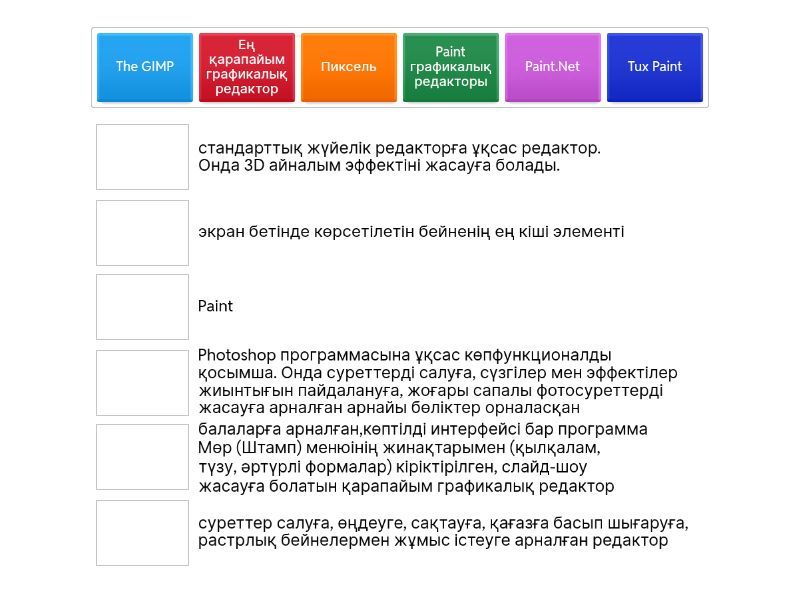 The GIMP

Ең қарапайым графикалық редактор

Пиксель

Paint графикалық редакторы

Paint.Net

Tux Paint

стандарттық жүйелік редакторға ұқсас редактор. Онда 3D айналым эффектіні жасауға болады.

экран бетінде көрсетілетін бейненің ең кіші элементі

Paint

Photoshop программасына ұқсас көпфункционалды қосымша. Онда суреттерді салуға, сүзгілер мен эффектілер жиынтығын пайдалануға, жоғары сапалы фотосуреттерді жасауға арналған арнайы бөліктер орналасқан

балаларға арналған,көптілді интерфейсі бар программа Мөр (Штамп) менюінің жинақтарымен (қылқалам, түзу, әртүрлі формалар) кіріктірілген, слайд-шоу жасауға болатын қарапайым графикалық редактор

суреттер салуға, өңдеуге, сақтауға, қағазға басып шығаруға, растрлық бейнелермен жұмыс істеуге арналған редактор